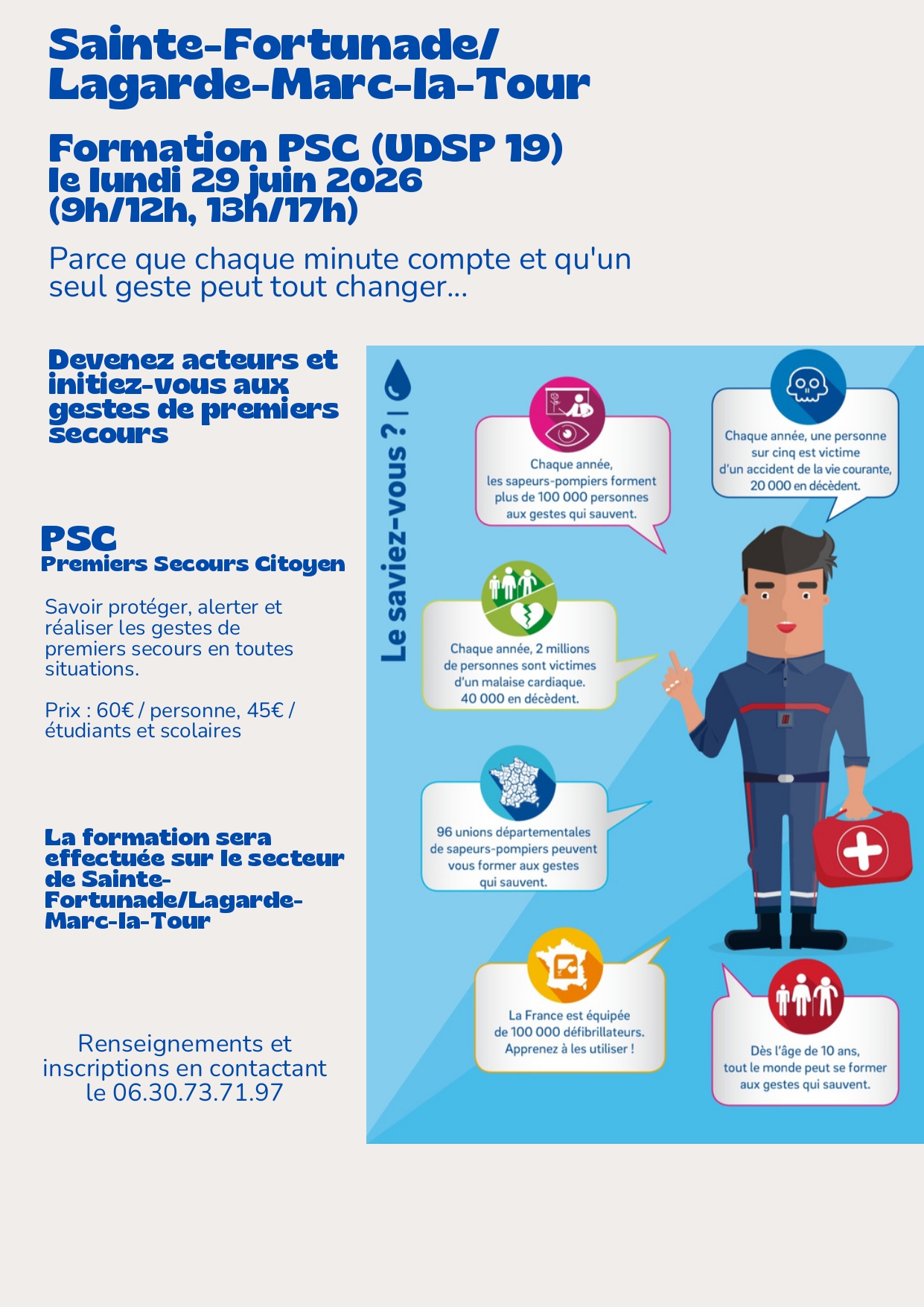 Sainte-Fortunade/
Lagarde-Marc-la-Tour

Formation PSC (UDSP 19)
le lundi 29 juin 2026
(9h/12h, 13h/17h)

Parce que chaque minute compte et qu'un seul geste peut tout changer...

Devenez acteurs et initiez-vous aux gestes de premiers secours

PSC
Premiers Secours Citoyen

Savoir protéger, alerter et réaliser les gestes de premiers secours en toutes situations.

Prix : 60€ / personne, 45€ / étudiants et scolaires

La formation sera effectuée sur le secteur de Sainte-Fortunade/Lagarde-Marc-la-Tour

Renseignements et inscriptions en contactant le 06.30.73.71.97

Le saviez-vous ?

Chaque année, les sapeurs-pompiers forment plus de 100 000 personnes aux gestes qui sauvent.

Chaque année, une personne sur cinq est victime d'un accident de la vie courante, 20 000 en décèdent.

Chaque année, 2 millions de personnes sont victimes d'un malaise cardiaque. 40 000 en décèdent.

96 unions départementales de sapeurs-pompiers peuvent vous former aux gestes qui sauvent.

La France est équipée de 100 000 défibrillateurs. Apprenez à les utiliser !

Dès l'âge de 10 ans, tout le monde peut se former aux gestes qui sauvent.